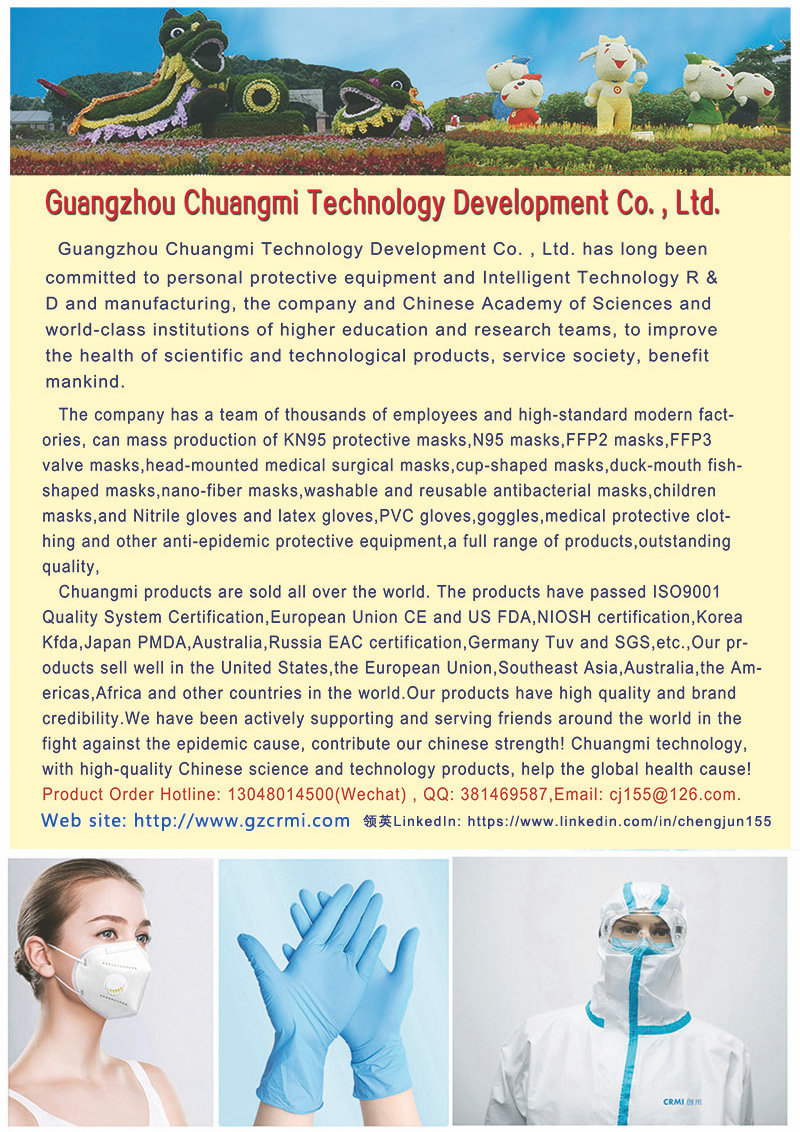 Guangzhou Chuangmi Technology Development Co. , Ltd.

Guangzhou Chuangmi Technology Development Co. , Ltd. has long been committed to personal protective equipment and Intelligent Technology R & D and manufacturing, the company and Chinese Academy of Sciences and world-class institutions of higher education and research teams, to improve the health of scientific and technological products, service society, benefit mankind.

The company has a team of thousands of employees and high-standard modern factories, can mass production of KN95 protective masks,N95 masks,FFP2 masks,FFP3 valve masks,head-mounted medical surgical masks,cup-shaped masks,duck-mouth fish-shaped masks,nano-fiber masks,washable and reusable antibacterial masks,children masks,and Nitrile gloves and latex gloves,PVC gloves,goggles,medical protective clothing and other anti-epidemic protective equipment,a full range of products,outstanding quality,

Chuangmi products are sold all over the world. The products have passed ISO9001 Quality System Certification,European Union CE and US FDA,NIOSH certification,Korea Kfda,Japan PMDA,Australia,Russia EAC certification,Germany Tuv and SGS,etc.,Our products sell well in the United States,the European Union,Southeast Asia,Australia,the Americas,Africa and other countries in the world.Our products have high quality and brand credibility.We have been actively supporting and serving friends around the world in the fight against the epidemic cause, contribute our chinese strength! Chuangmi technology, with high-quality Chinese science and technology products, help the global health cause!
Product Order Hotline: 13048014500(Wechat) , QQ: 381469587,Email: cj155@126.com.
Web site: http://www.gzcrmi.com 领英LinkedIn: https://www.linkedin.com/in/chengjun155

CRMI 创米